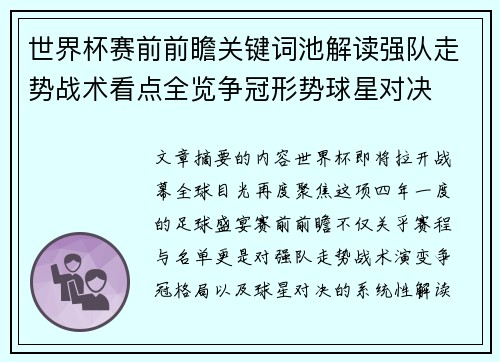 世界杯赛前前瞻关键词池解读强队走势战术看点全览争冠形势球星对决

文章摘要的内容世界杯即将拉开战幕全球目光再度聚焦这项四年一度的足球盛宴赛前前瞻不仅关乎赛程与名单更是对强队走势战术演变争冠格局以及球星对决的系统性解读